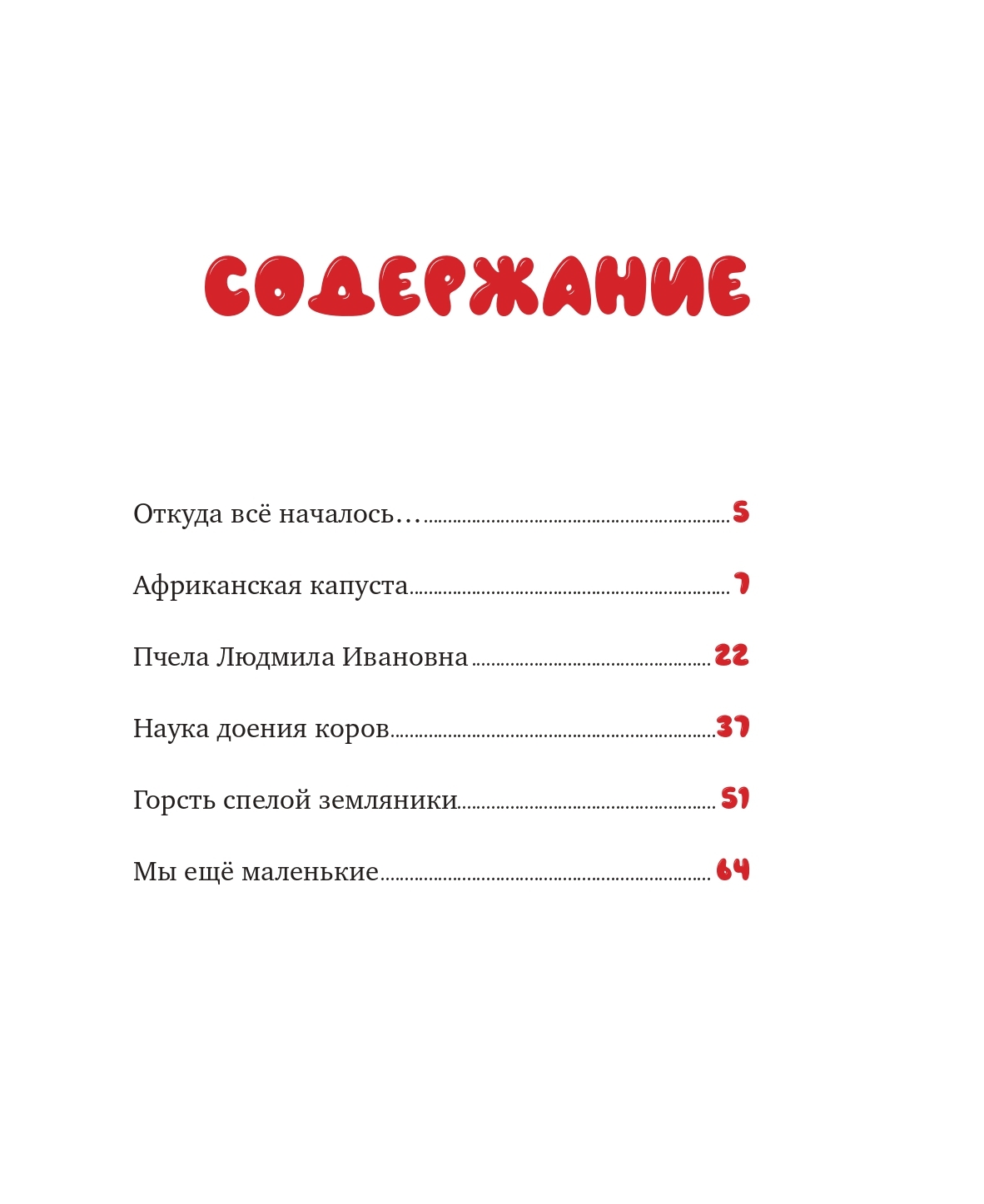 СОДЕРЖАНИЕ

Откуда всё началось… 5

Африканская капуста 7

Пчела Людмила Ивановна 22

Наука доения коров 37

Горсть спелой земляники 51

Мы ещё маленькие 64